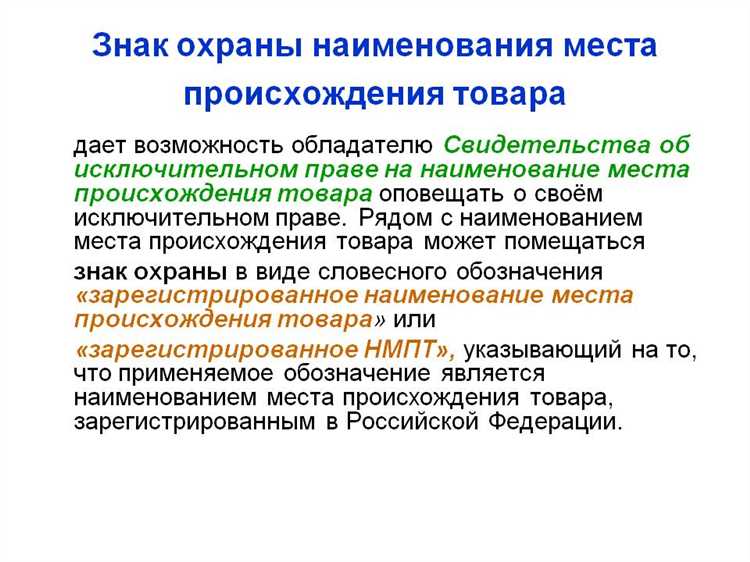 Знак охраны наименования места происхождения товара

дает возможность обладателю Свидетельства об исключительном праве на наименование места происхождения товара оповещать о своём исключительном праве. Рядом с наименованием места происхождения товара может помещаться

знак охраны в виде словесного обозначения «зарегистрированное наименование места происхождения товара» или

«зарегистрированное НМПТ», указывающий на то, что применяемое обозначение является наименованием места происхождения товара, зарегистрированным в Российской Федерации.